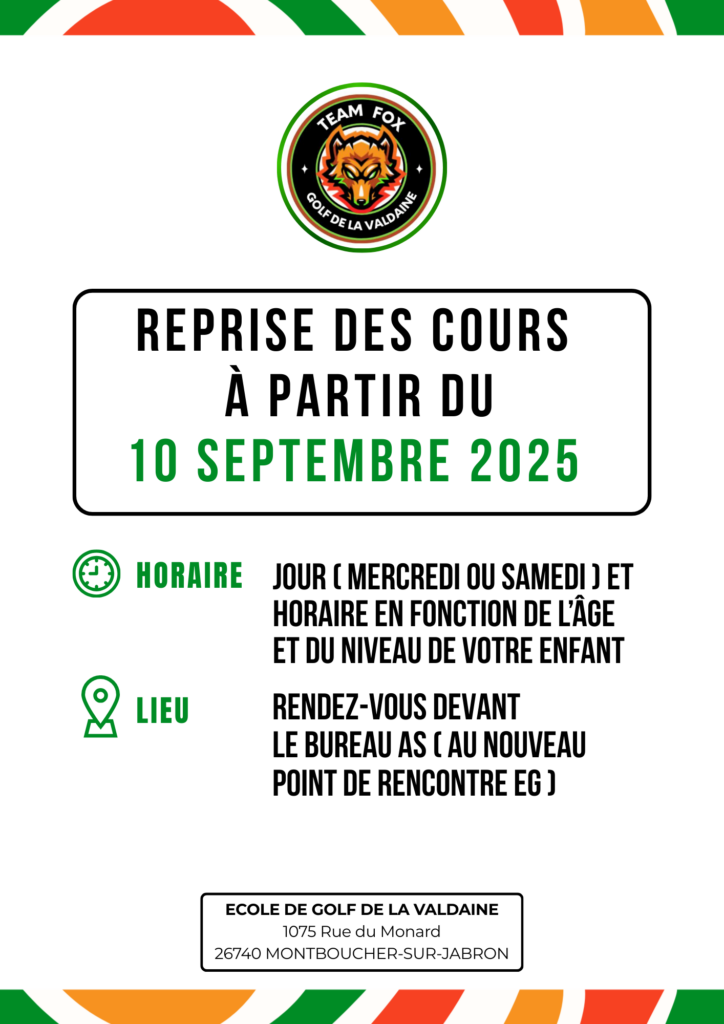 TEAM FOX
GOLF DE LA VALDAINE

REPRISE DES COURS
À PARTIR DU
10 SEPTEMBRE 2025

HORAIRE

JOUR ( MERCREDI OU SAMEDI ) ET HORAIRE EN FONCTION DE L'ÂGE ET DU NIVEAU DE VOTRE ENFANT

LIEU

RENDEZ-VOUS DEVANT LE BUREAU AS ( AU NOUVEAU POINT DE RENCONTRE EG )

ECOLE DE GOLF DE LA VALDAINE
1075 Rue du Monard
26740 MONTBOUCHER-SUR-JABRON